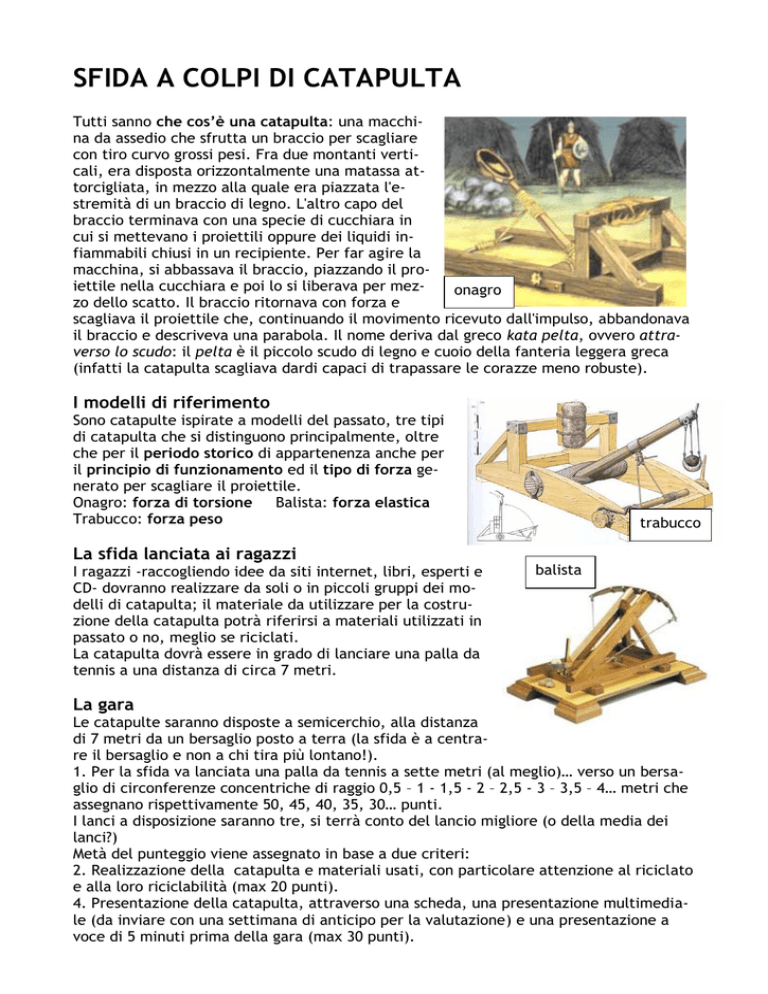 SFIDA A COLPI DI CATAPULTA

Tutti sanno che cos'è una catapulta: una macchina da assedio che sfrutta un braccio per scagliare con tiro curvo grossi pesi. Fra due montanti verticali, era disposta orizzontalmente una matassa attorcigliata, in mezzo alla quale era piazzata l'estremità di un braccio di legno. L'altro capo del braccio terminava con una specie di cucchiara in cui si mettevano i proiettili oppure dei liquidi infiammabili chiusi in un recipiente. Per far agire la macchina, si abbassava il braccio, piazzando il proiettile nella cucchiara e poi lo si liberava per mezzo dello scatto. Il braccio ritornava con forza e scagliava il proiettile che, continuando il movimento ricevuto dall'impulso, abbandonava il braccio e descriveva una parabola. Il nome deriva dal greco kata pelta, ovvero attraverso lo scudo: il pelta è il piccolo scudo di legno e cuoio della fanteria leggera greca (infatti la catapulta scagliava dardi capaci di trapassare le corazze meno robuste).

onagro

I modelli di riferimento
Sono catapulte ispirate a modelli del passato, tre tipi di catapulta che si distinguono principalmente, oltre che per il periodo storico di appartenenza anche per il principio di funzionamento ed il tipo di forza generato per scagliare il proiettile.
Onagro: forza di torsione Balista: forza elastica
Trabucco: forza peso

trabucco

La sfida lanciata ai ragazzi
I ragazzi -raccogliendo idee da siti internet, libri, esperti e CD- dovranno realizzare da soli o in piccoli gruppi dei modelli di catapulta; il materiale da utilizzare per la costruzione della catapulta potrà riferirsi a materiali utilizzati in passato o no, meglio se riciclati.
La catapulta dovrà essere in grado di lanciare una palla da tennis a una distanza di circa 7 metri.

balista

La gara
Le catapulte saranno disposte a semicerchio, alla distanza di 7 metri da un bersaglio posto a terra (la sfida è a centrare il bersaglio e non a chi tira più lontano!).
1. Per la sfida va lanciata una palla da tennis a sette metri (al meglio)… verso un bersaglio di circonferenze concentriche di raggio 0,5 – 1 - 1,5 - 2 – 2,5 - 3 – 3,5 – 4… metri che assegnano rispettivamente 50, 45, 40, 35, 30… punti.
I lanci a disposizione saranno tre, si terrà conto del lancio migliore (o della media dei lanci?)
Metà del punteggio viene assegnato in base a due criteri:
2. Realizzazione della catapulta e materiali usati, con particolare attenzione al riciclato e alla loro riciclabilità (max 20 punti).
4. Presentazione della catapulta, attraverso una scheda, una presentazione multimediale (da inviare con una settimana di anticipo per la valutazione) e una presentazione a voce di 5 minuti prima della gara (max 30 punti).